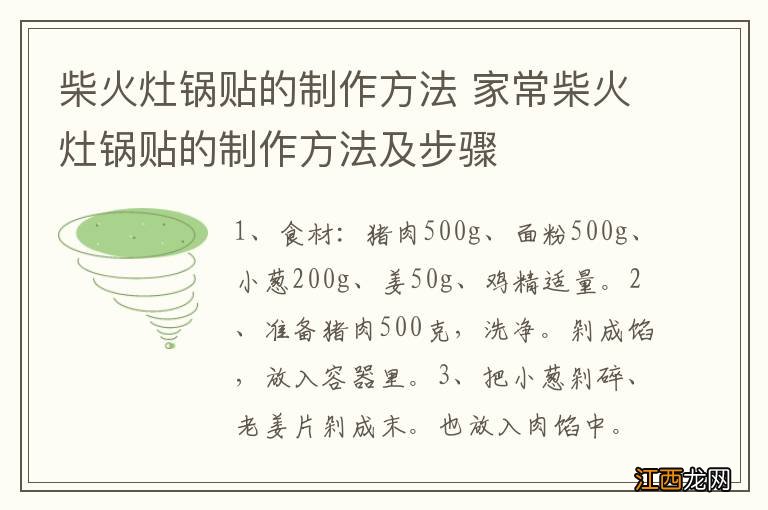 柴火灶锅贴的制作方法 家常柴火灶锅贴的制作方法及步骤

1、食材：猪肉500g、面粉500g、小葱200g、姜50g、鸡精适量。2、准备猪肉500克，洗净。剁成馅，放入容器里。3、把小葱剁碎、老姜片剁成末。也放入肉馅中。

江西龙网